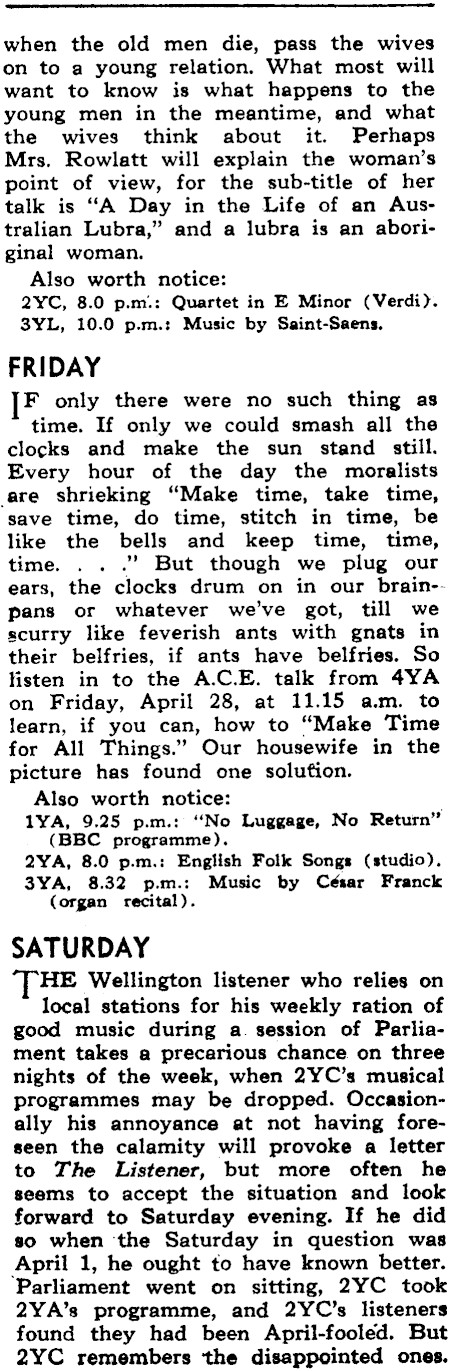 when the old men die, pass the wives on to a young relation. What most will want to know is what happens to the young men in the meantime, and what the wives think about it. Perhaps Mrs. Rowlatt will explain the woman's point of view, for the sub-title of her talk is "A Day in the Life of an Australian Lubra," and a lubra is an aboriginal woman.

Also worth notice:
2YC, 8.0 p.m.: Quartet in E Minor (Verdi).
3YL, 10.0 p.m.: Music by Saint-Saens.

FRIDAY

IF only there were no such thing as time. If only we could smash all the clocks and make the sun stand still. Every hour of the day the moralists are shrieking "Make time, take time, save time, do time, stitch in time, be like the bells and keep time, time, time. . . ." But though we plug our ears, the clocks drum on in our brainpans or whatever we've got, till we scurry like feverish ants with gnats in their belfries, if ants have belfries. So listen in to the A.C.E. talk from 4YA on Friday, April 28, at 11.15 a.m. to learn, if you can, how to "Make Time for All Things." Our housewife in the picture has found one solution.

Also worth notice:
1YA, 9.25 p.m.: "No Luggage, No Return" (BBC programme).
2YA, 8.0 p.m.: English Folk Songs (studio).
3YA, 8.32 p.m.: Music by César Franck (organ recital).

SATURDAY

THE Wellington listener who relies on local stations for his weekly ration of good music during a session of Parliament takes a precarious chance on three nights of the week, when 2YC's musical programmes may be dropped. Occasionally his annoyance at not having foreseen the calamity will provoke a letter to The Listener, but more often he seems to accept the situation and look forward to Saturday evening. If he did so when the Saturday in question was April 1, he ought to have known better. Parliament went on sitting, 2YC took 2YA's programme, and 2YC's listeners found they had been April-fooled. But 2YC remembers the disappointed ones.